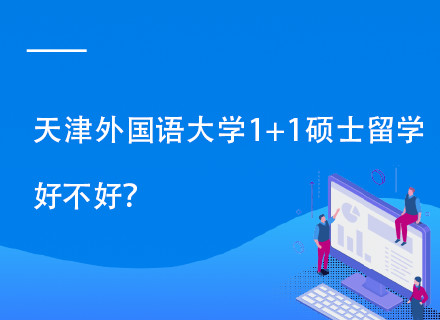 天津外国语大学1+1硕士留学好不好?